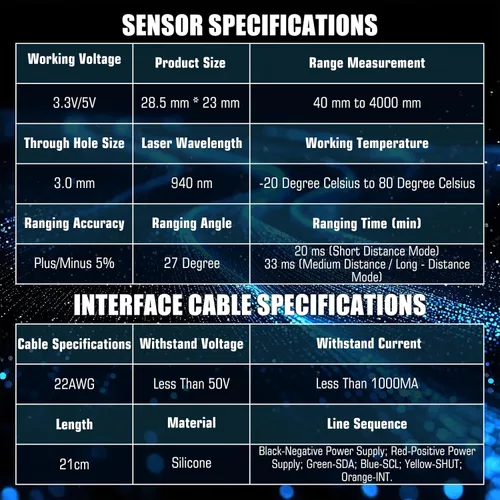 SENSOR SPECIFICATIONS

| Working Voltage | Product Size | Range Measurement |
|---|---|---|
| 3.3V/5V | 28.5 mm * 23 mm | 40 mm to 4000 mm |
| Through Hole Size | Laser Wavelength | Working Temperature |
| 3.0 mm | 940 nm | -20 Degree Celsius to 80 Degree Celsius |
| Ranging Accuracy | Ranging Angle | Ranging Time (min) |
| Plus/Minus 5% | 27 Degree | 20 ms (Short Distance Mode) 33 ms (Medium Distance / Long - Distance Mode) |

INTERFACE CABLE SPECIFICATIONS

| Cable Specifications | Withstand Voltage | Withstand Current |
|---|---|---|
| 22AWG | Less Than 50V | Less Than 1000MA |
| Length | Material | Line Sequence |
| 21cm | Silicone | Black-Negative Power Supply; Red-Positive Power Supply; Green-SDA; Blue-SCL; Yellow-SHUT; Orange-INT. |